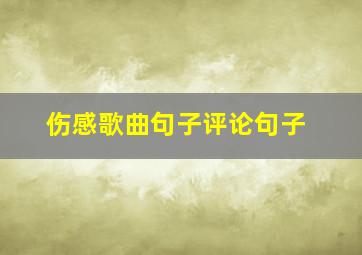 伤感歌曲句子评论句子